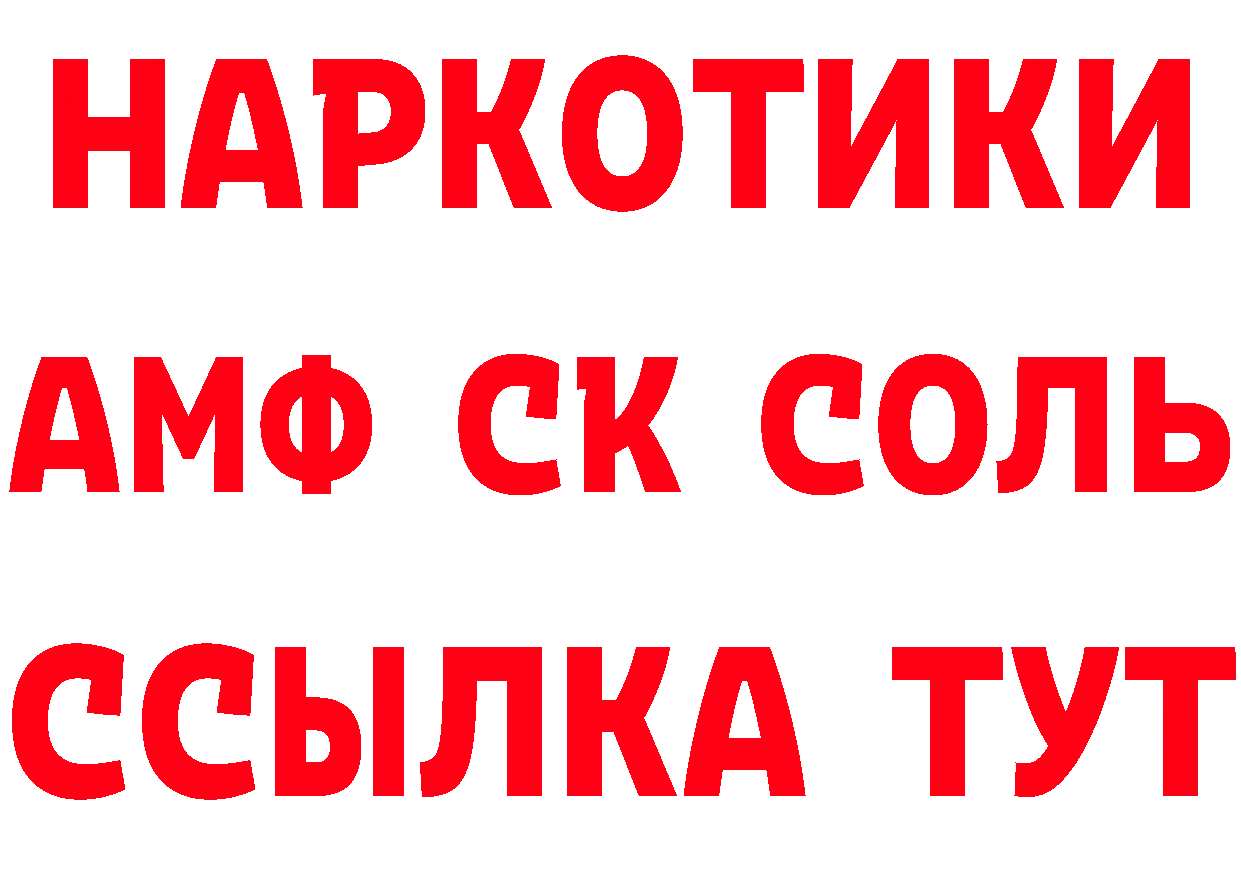 НАРКОТИКИ
АМФ СК СОЛЬ
ССЫЛКА ТУТ